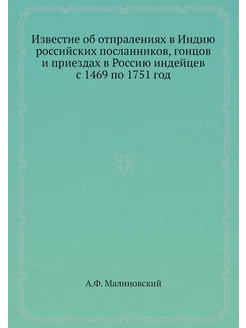 Известие об отпралениях в Индию российских посланников, гонцов и приездах в Россию индейцев с 1469 по 1751 год

А.Ф. Малиновский